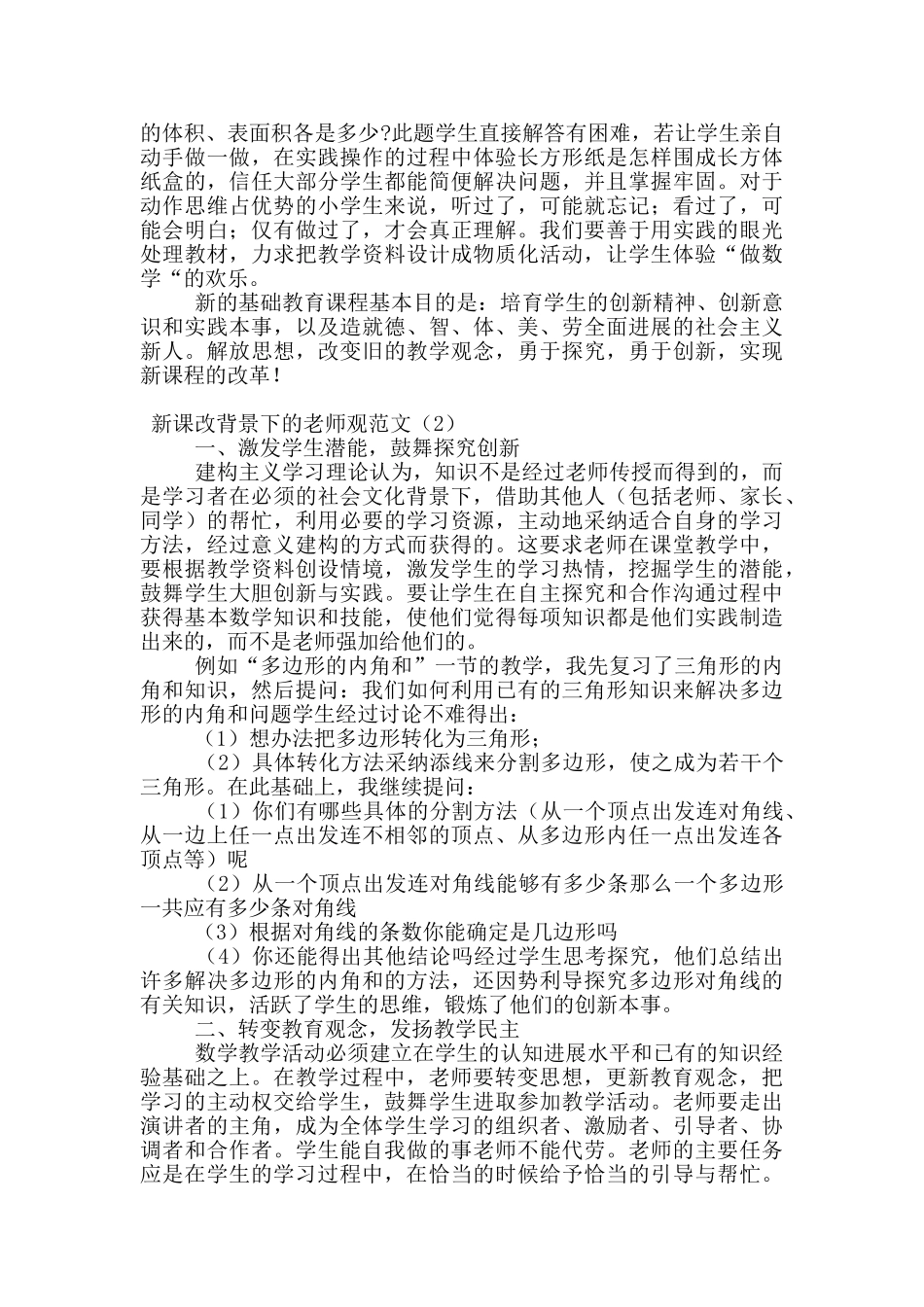 的体积、表面积各是多少?此题学生直接解答有困难，若让学生亲自动手做一做，在实践操作的过程中体验长方形纸是怎样围成长方体纸盒的，信任大部分学生都能简便解决问题，并且掌握牢固。对于动作思维占优势的小学生来说，听过了，可能就忘记；看过了，可能会明白；仅有做过了，才会真正理解。我们要善于用实践的眼光处理教材，力求把教学资料设计成物质化活动，让学生体验“做数学“的欢乐。

新的基础教育课程基本目的是：培育学生的创新精神、创新意识和实践本事，以及造就德、智、体、美、劳全面进展的社会主义新人。解放思想，改变旧的教学观念，勇于探究，勇于创新，实现新课程的改革！

新课改背景下的老师观范文（2）

一、激发学生潜能，鼓舞探究创新

建构主义学习理论认为，知识不是经过老师传授而得到的，而是学习者在必须的社会文化背景下，借助其他人（包括老师、家长、同学）的帮忙，利用必要的学习资源，主动地采纳适合自身的学习方法，经过意义建构的方式而获得的。这要求老师在课堂教学中，要根据教学资料创设情境，激发学生的学习热情，挖掘学生的潜能，鼓舞学生大胆创新与实践。要让学生在自主探究和合作沟通过程中获得基本数学知识和技能，使他们觉得每项知识都是他们实践制造出来的，而不是老师强加给他们的。

例如“多边形的内角和”一节的教学，我先复习了三角形的内角和知识，然后提问：我们如何利用已有的三角形知识来解决多边形的内角和问题学生经过讨论不难得出：

（1）想办法把多边形转化为三角形；

（2）具体转化方法采纳添线来分割多边形，使之成为若干个三角形。在此基础上，我继续提问：

（1）你们有哪些具体的分割方法（从一个顶点出发连对角线、从一边上任一点出发连不相邻的顶点、从多边形内任一点出发连各顶点等）呢

（2）从一个顶点出发连对角线能够有多少条那么一个多边形一共应有多少条对角线

（3）根据对角线的条数你能确定是几边形吗

（4）你还能得出其他结论吗经过学生思考探究，他们总结出许多解决多边形的内角和的方法，还因势利导探究多边形对角线的有关知识，活跃了学生的思维，锻炼了他们的创新本事。

二、转变教育观念，发扬教学民主

数学教学活动必须建立在学生的认知进展水平和已有的知识经验基础之上。在教学过程中，老师要转变思想，更新教育观念，把学习的主动权交给学生，鼓舞学生进取参加教学活动。老师要走出演讲者的主角，成为全体学生学习的组织者、激励者、引导者、协调者和合作者。学生能自我做的事老师不能代劳。老师的主要任务应是在学生的学习过程中，在恰当的时候给予恰当的引导与帮忙。